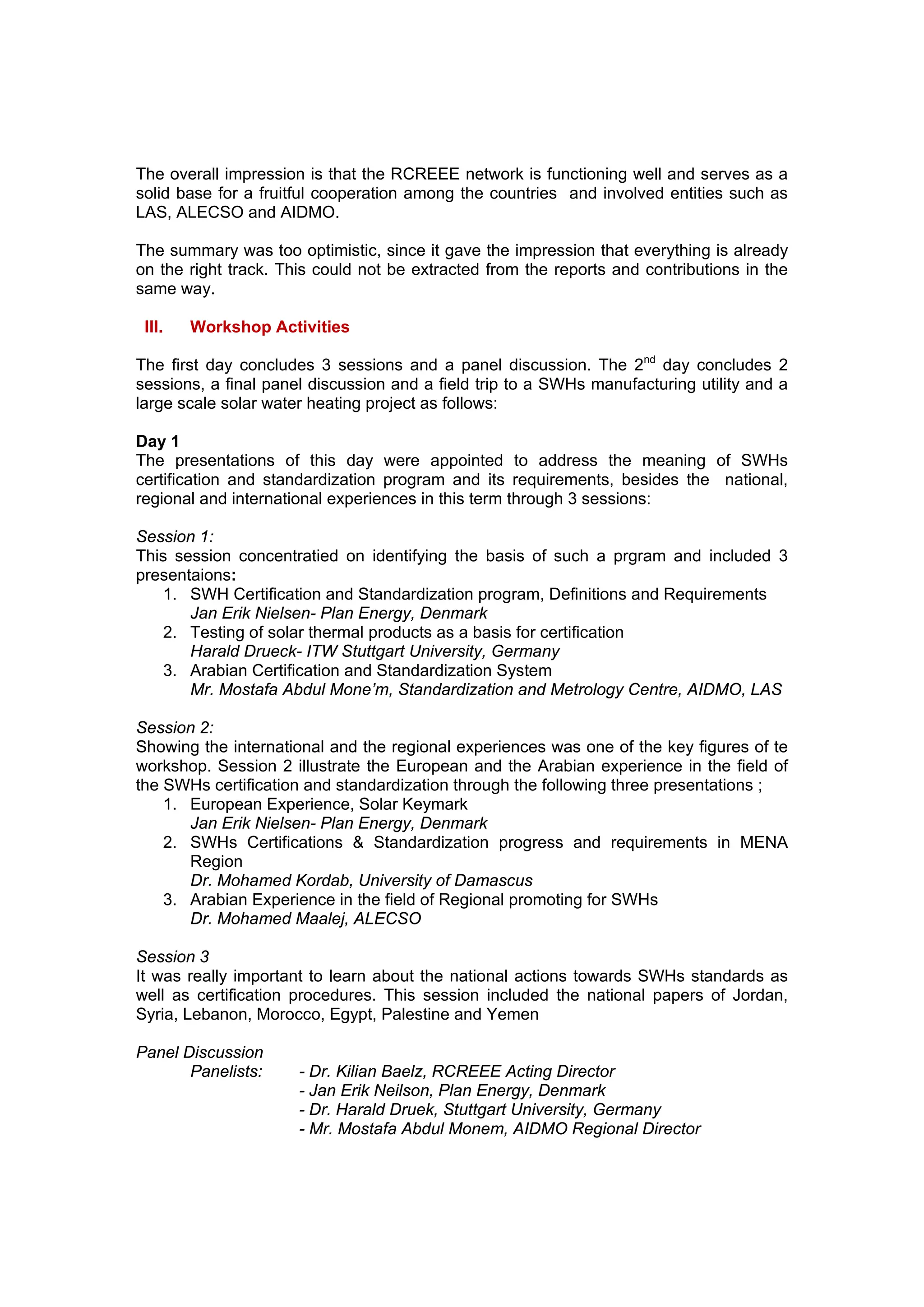 The overall impression is that the RCREEE network is functioning well and serves as a solid base for a fruitful cooperation among the countries and involved entities such as LAS, ALECSO and AIDMO.

The summary was too optimistic, since it gave the impression that everything is already on the right track. This could not be extracted from the reports and contributions in the same way.

III. Workshop Activities

The first day concludes 3 sessions and a panel discussion. The 2$^{nd}$ day concludes 2 sessions, a final panel discussion and a field trip to a SWHs manufacturing utility and a large scale solar water heating project as follows:

Day 1
The presentations of this day were appointed to address the meaning of SWHs certification and standardization program and its requirements, besides the national, regional and international experiences in this term through 3 sessions:

Session 1:
This session concentratied on identifying the basis of such a prgram and included 3 presentaions:
1. SWH Certification and Standardization program, Definitions and Requirements
Jan Erik Nielsen- Plan Energy, Denmark
2. Testing of solar thermal products as a basis for certification
Harald Drueck- ITW Stuttgart University, Germany
3. Arabian Certification and Standardization System
Mr. Mostafa Abdul Mone'm, Standardization and Metrology Centre, AIDMO, LAS

Session 2:
Showing the international and the regional experiences was one of the key figures of te workshop. Session 2 illustrate the European and the Arabian experience in the field of the SWHs certification and standardization through the following three presentations ;
1. European Experience, Solar Keymark
Jan Erik Nielsen- Plan Energy, Denmark
2. SWHs Certifications & Standardization progress and requirements in MENA Region
Dr. Mohamed Kordab, University of Damascus
3. Arabian Experience in the field of Regional promoting for SWHs
Dr. Mohamed Maalej, ALECSO

Session 3
It was really important to learn about the national actions towards SWHs standards as well as certification procedures. This session included the national papers of Jordan, Syria, Lebanon, Morocco, Egypt, Palestine and Yemen

Panel Discussion
Panelists: - Dr. Kilian Baelz, RCREEE Acting Director
- Jan Erik Neilson, Plan Energy, Denmark
- Dr. Harald Druek, Stuttgart University, Germany
- Mr. Mostafa Abdul Monem, AIDMO Regional Director